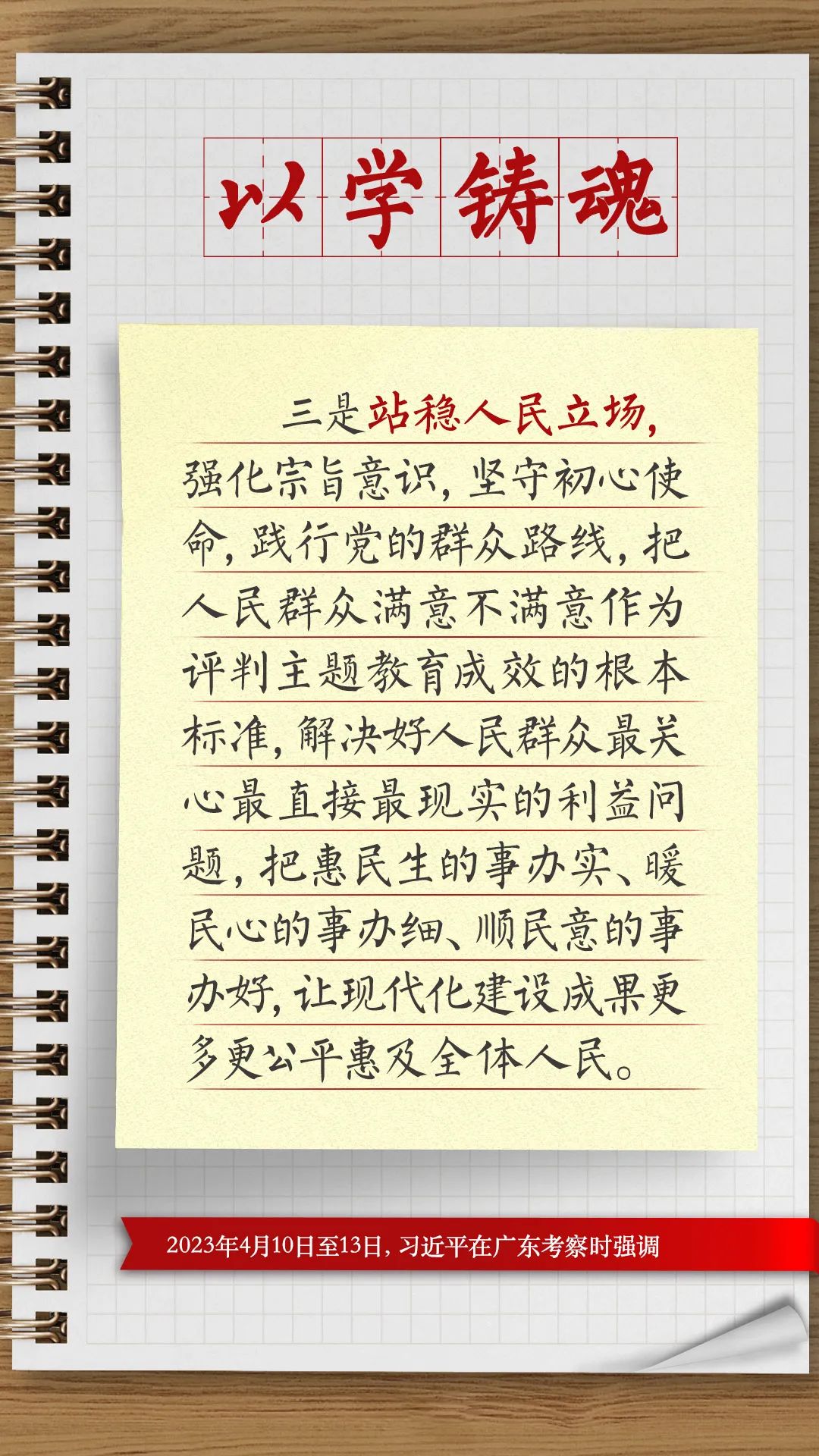 以学铸魂

三是站稳人民立场，强化宗旨意识，坚守初心使命，践行党的群众路线，把人民群众满意不满意作为评判主题教育成效的根本标准，解决好人民群众最关心最直接最现实的利益问题，把惠民生的事办实、暖民心的事办细、顺民意的事办好，让现代化建设成果更多更公平惠及全体人民。

2023年4月10日至13日，习近平在广东考察时强调